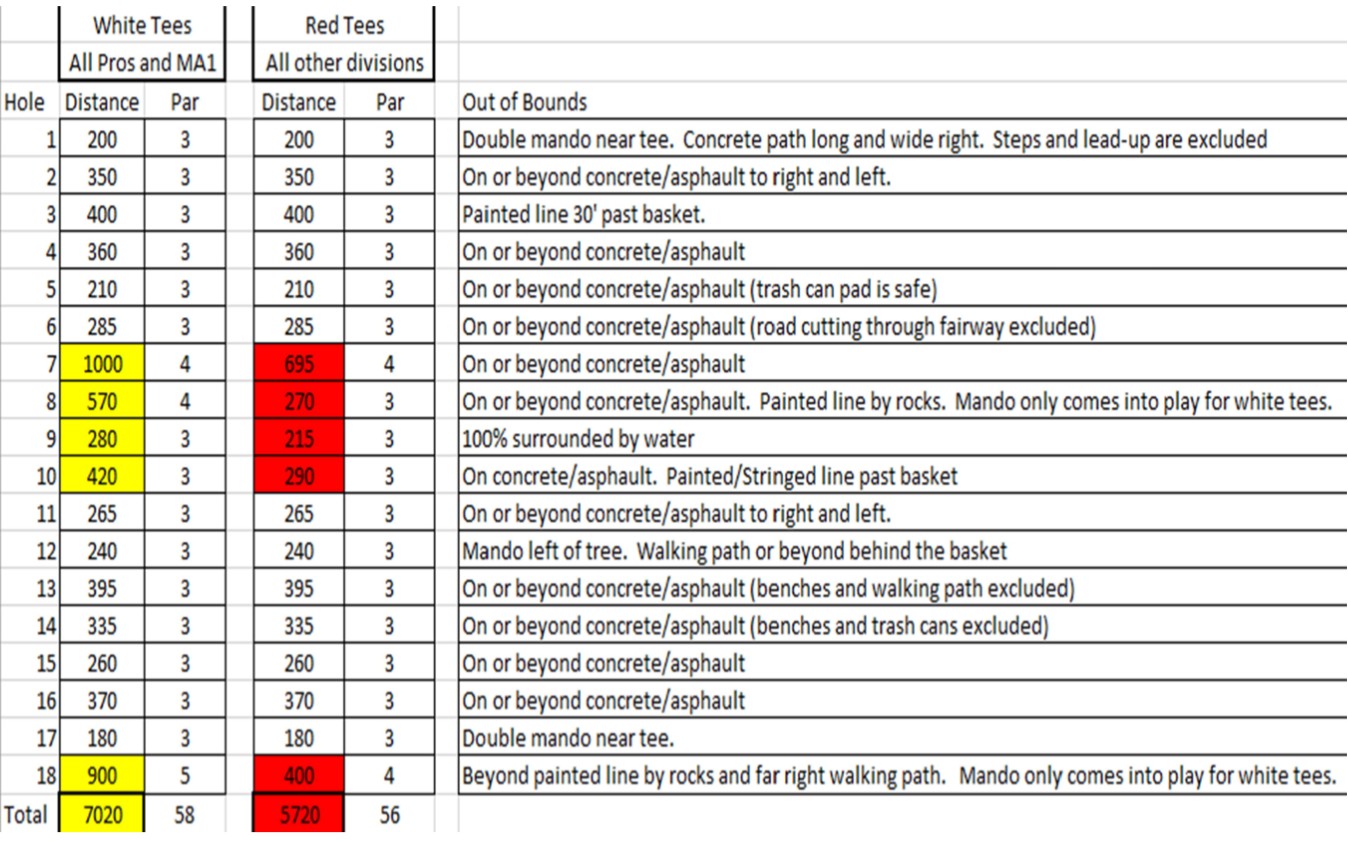 | | White Tees | | Red Tees | | |
|---|---|---|---|---|---|
| | All Pros and MA1 | | All other divisions | | |
| Hole | Distance | Par | Distance | Par | Out of Bounds |
| 1 | 200 | 3 | 200 | 3 | Double mando near tee. Concrete path long and wide right. Steps and lead-up are excluded |
| 2 | 350 | 3 | 350 | 3 | On or beyond concrete/asphault to right and left. |
| 3 | 400 | 3 | 400 | 3 | Painted line 30' past basket. |
| 4 | 360 | 3 | 360 | 3 | On or beyond concrete/asphault |
| 5 | 210 | 3 | 210 | 3 | On or beyond concrete/asphault (trash can pad is safe) |
| 6 | 285 | 3 | 285 | 3 | On or beyond concrete/asphault (road cutting through fairway excluded) |
| 7 | 1000 | 4 | 695 | 4 | On or beyond concrete/asphault |
| 8 | 570 | 4 | 270 | 3 | On or beyond concrete/asphault. Painted line by rocks. Mando only comes into play for white tees. |
| 9 | 280 | 3 | 215 | 3 | 100% surrounded by water |
| 10 | 420 | 3 | 290 | 3 | On concrete/asphault. Painted/Stringed line past basket |
| 11 | 265 | 3 | 265 | 3 | On or beyond concrete/asphault to right and left. |
| 12 | 240 | 3 | 240 | 3 | Mando left of tree. Walking path or beyond behind the basket |
| 13 | 395 | 3 | 395 | 3 | On or beyond concrete/asphault (benches and walking path excluded) |
| 14 | 335 | 3 | 335 | 3 | On or beyond concrete/asphault (benches and trash cans excluded) |
| 15 | 260 | 3 | 260 | 3 | On or beyond concrete/asphault |
| 16 | 370 | 3 | 370 | 3 | On or beyond concrete/asphault |
| 17 | 180 | 3 | 180 | 3 | Double mando near tee. |
| 18 | 900 | 5 | 400 | 4 | Beyond painted line by rocks and far right walking path. Mando only comes into play for white tees. |
| Total | 7020 | 58 | 5720 | 56 | |